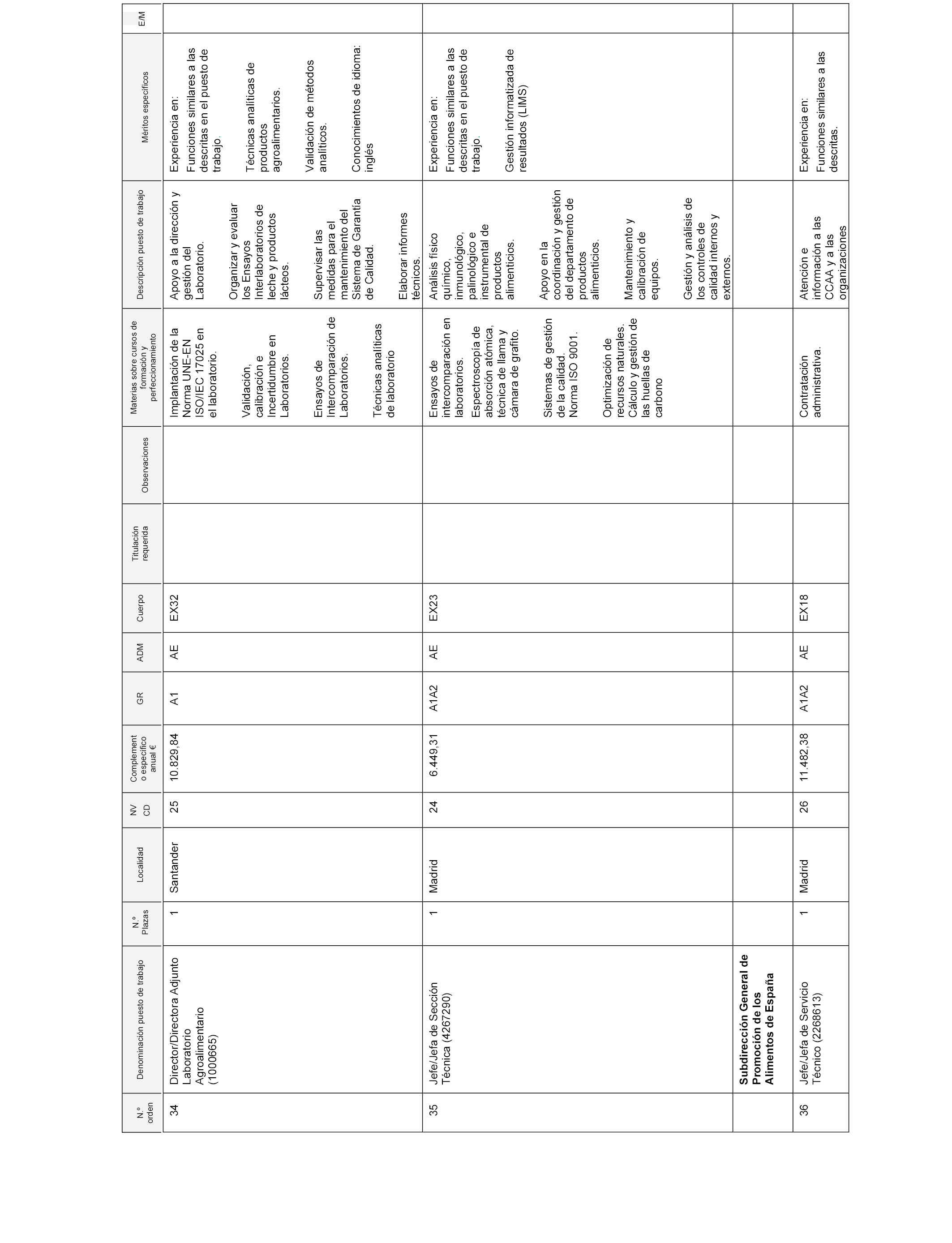 | N.º orden | Denominación puesto de trabajo | N.º Plazas | Localidad | NV CD | Complemento específico anual € | GR | ADM | Cuerpo | Titulación requerida | Observaciones | Materias sobre cursos de formación y perfeccionamiento | Descripción puesto de trabajo | Méritos específicos | E/M |
|---|---|---|---|---|---|---|---|---|---|---|---|---|---|---|
| 34 | Director/Directora Adjunto Laboratorio Agroalimentario (1000665) | 1 | Santander | 25 | 10.829,84 | A1 | AE | EX32 | | | Implantación de la Norma UNE-EN ISO/IEC 17025 en el laboratorio. Validación, calibración e Incertidumbre en Laboratorios. Ensayos de Intercomparación de Laboratorios. Técnicas analíticas de laboratorio | Apoyo a la dirección y gestión del Laboratorio. Organizar y evaluar los Ensayos Interlaboratorios de leche y productos lácteos. Supervisar las medidas para el mantenimiento del Sistema de Garantía de Calidad. Elaborar informes técnicos. | Experiencia en: Funciones similares a las descritas en el puesto de trabajo. Técnicas analíticas de productos agroalimentarios. Validación de métodos analíticos. Conocimientos de idioma: inglés | |
| 35 | Jefe/Jefa de Sección Técnica (4267290) | 1 | Madrid | 24 | 6.449,31 | A1A2 | AE | EX23 | | | Ensayos de intercomparación en laboratorios. Espectroscopía de absorción atómica, técnica de llama y cámara de grafito. Sistemas de gestión de la calidad. Norma ISO 9001. Optimización de recursos naturales. Cálculo y gestión de las huellas de carbono | Análisis físico químico, inmunológico, palinológico e instrumental de productos alimenticios. Apoyo en la coordinación y gestión del departamento de productos alimenticios. Mantenimiento y calibración de equipos. Gestión y análisis de los controles de calidad internos y externos. | Experiencia en: Funciones similares a las descritas en el puesto de trabajo. Gestión informatizada de resultados (LIMS) | |
| | **Subdirección General de Promoción de los Alimentos de España** | | | | | | | | | | | | | |
| 36 | Jefe/Jefa de Servicio Técnico (2268613) | 1 | Madrid | 26 | 11.482,38 | A1A2 | AE | EX18 | | | Contratación administrativa. | Atención e información a las CCAA y a las organizaciones | Experiencia en: Funciones similares a las descritas. | |